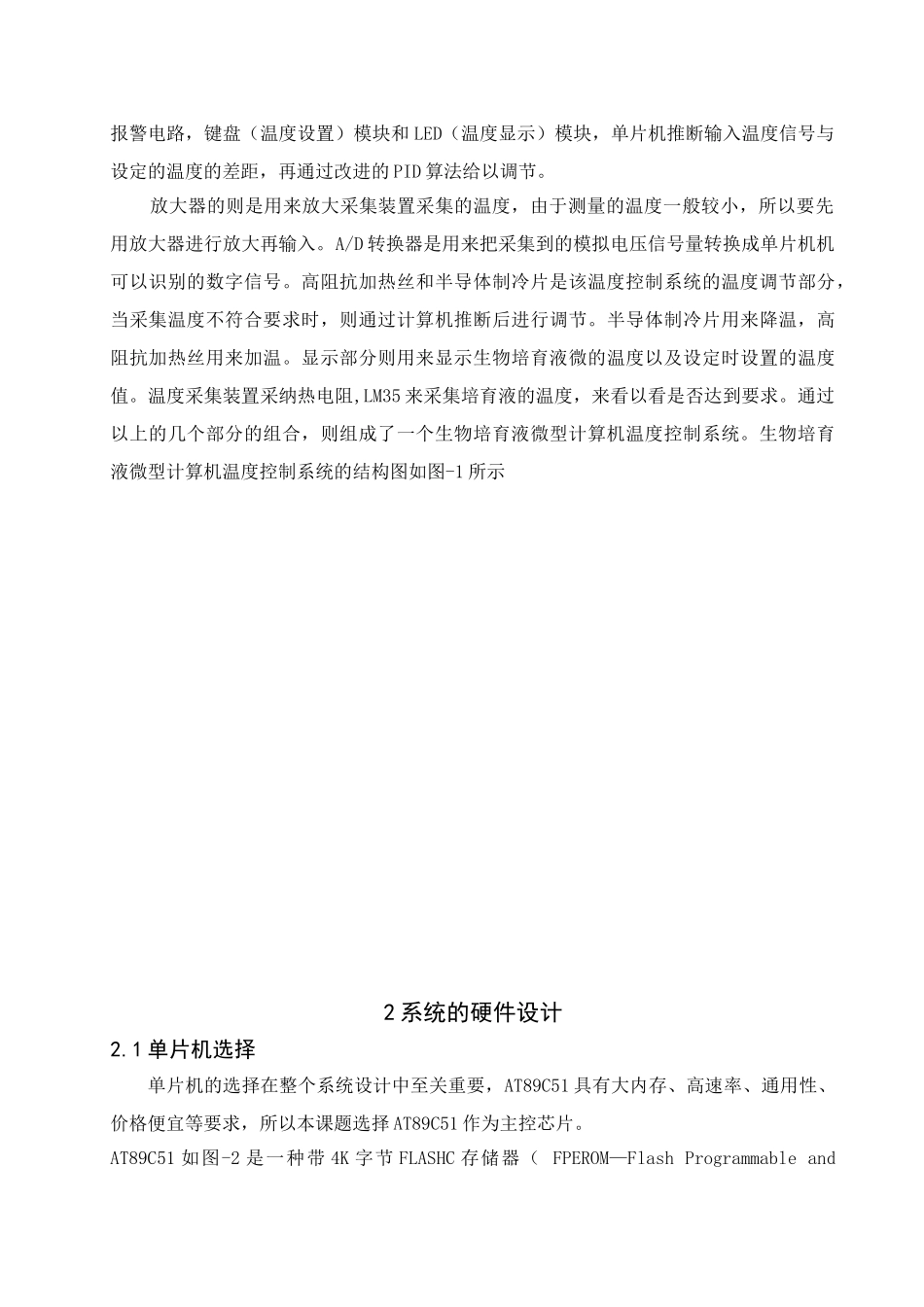 报警电路，键盘（温度设置）模块和LED（温度显示）模块，单片机推断输入温度信号与设定的温度的差距，再通过改进的PID算法给以调节。

放大器的则是用来放大采集装置采集的温度，由于测量的温度一般较小，所以要先用放大器进行放大再输入。A/D转换器是用来把采集到的模拟电压信号量转换成单片机机可以识别的数字信号。高阻抗加热丝和半导体制冷片是该温度控制系统的温度调节部分，当采集温度不符合要求时，则通过计算机推断后进行调节。半导体制冷片用来降温，高阻抗加热丝用来加温。显示部分则用来显示生物培育液微的温度以及设定时设置的温度值。温度采集装置采纳热电阻，LM35来采集培育液的温度，来看以看是否达到要求。通过以上的几个部分的组合，则组成了一个生物培育液微型计算机温度控制系统。生物培育液微型计算机温度控制系统的结构图如图-1所示

2系统的硬件设计

2.1单片机选择

单片机的选择在整个系统设计中至关重要，AT89C51具有大内存、高速率、通用性、价格便宜等要求，所以本课题选择AT89C51作为主控芯片。

AT89C51如图-2是一种带4K字节FLASHC存储器（ FPEROM—Flash Programmable and